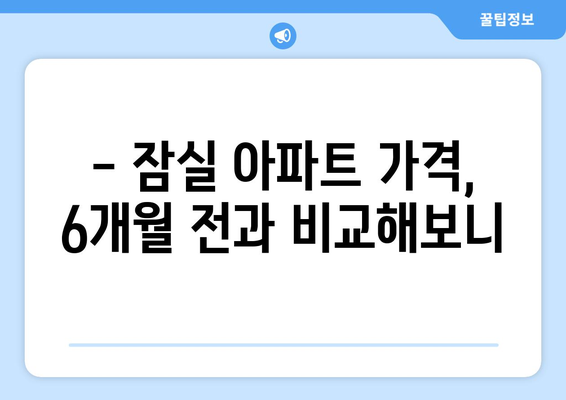 꿀팁정보

– 잠실 아파트 가격, 6개월 전과 비교해보니